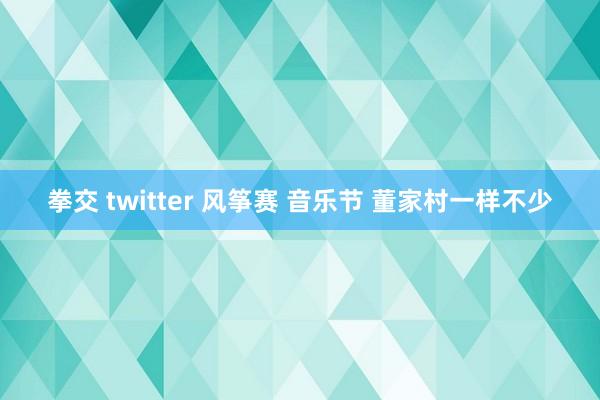 拳交 twitter 风筝赛 音乐节 董家村一样不少